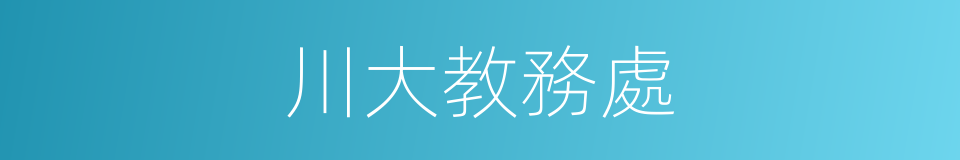 川大教務處